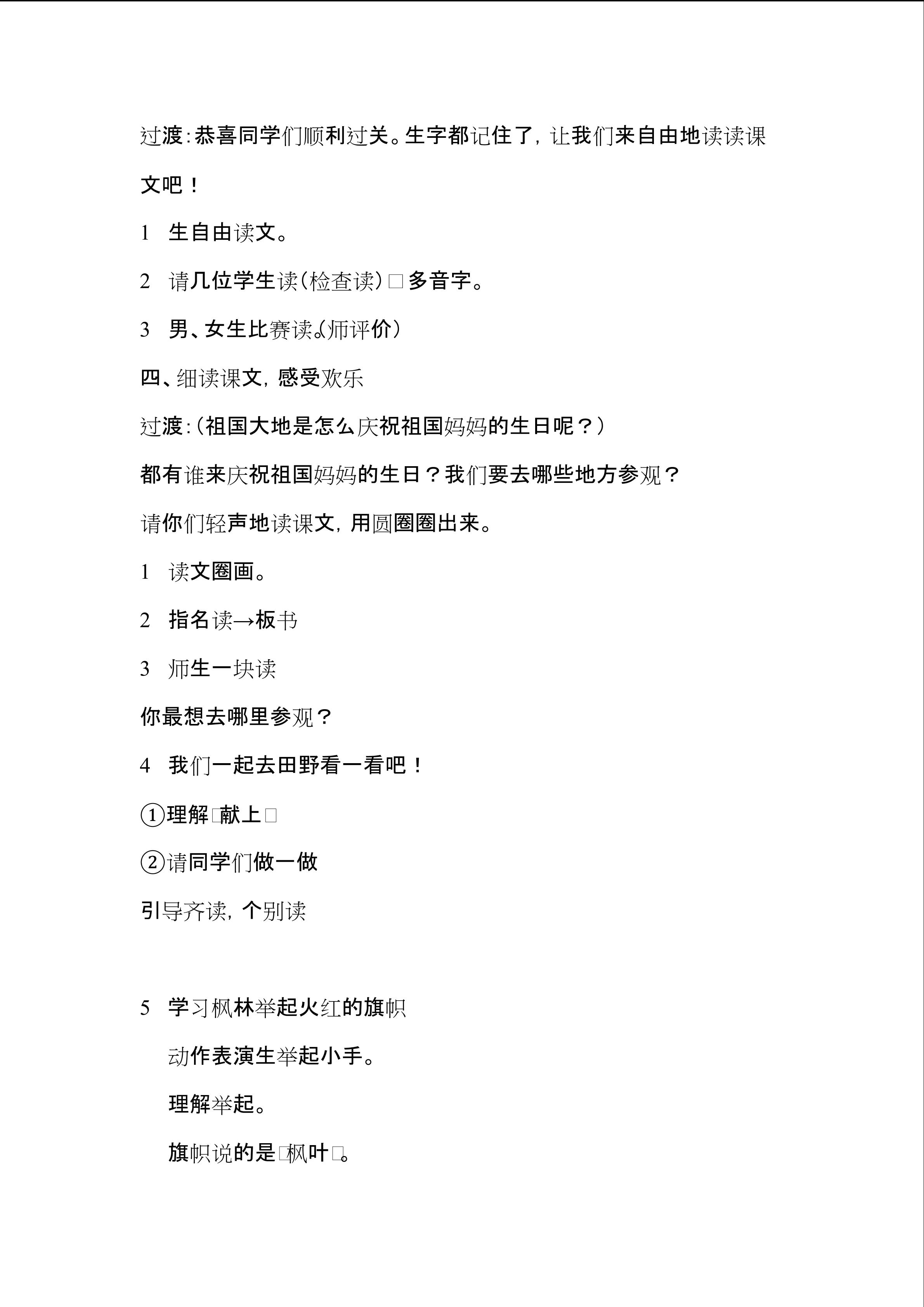 过渡:恭喜同学们顺利过关。生字都记住了,让我们来自由地读读课文吧!

1 生自由读文。

2 请几位学生读(检查读)□多音字。

3 男、女生比赛读。(师评价)

四、细读课文,感受欢乐

过渡:(祖国大地是怎么庆祝祖国妈妈的生日呢?)

都有谁来庆祝祖国妈妈的生日?我们要去哪些地方参观?

请你们轻声地读课文,用圆圈圈出来。

1 读文圈画。

2 指名读→板书

3 师生一块读

你最想去哪里参观?

4 我们一起去田野看一看吧!

①理解□献上□

②请同学们做一做

引导齐读,个别读

5 学习枫林举起火红的旗帜

动作表演生举起小手。

理解举起。

旗帜说的是□枫叶□。